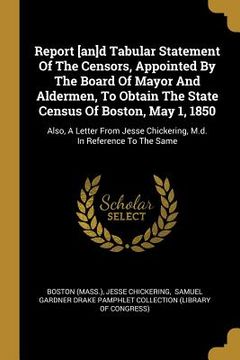 Report [an]d Tabular Statement Of The Censors, Appointed By The Board Of Mayor And Aldermen, To Obtain The State Census Of Boston, May 1, 1850

Also, A Letter From Jesse Chickering, M.d. In Reference To The Same

Scholar SELECT

BOSTON (MASS.), JESSE CHICKERING, SAMUEL GARDNER DRAKE PAMPHLET COLLECTION (LIBRARY OF CONGRESS)